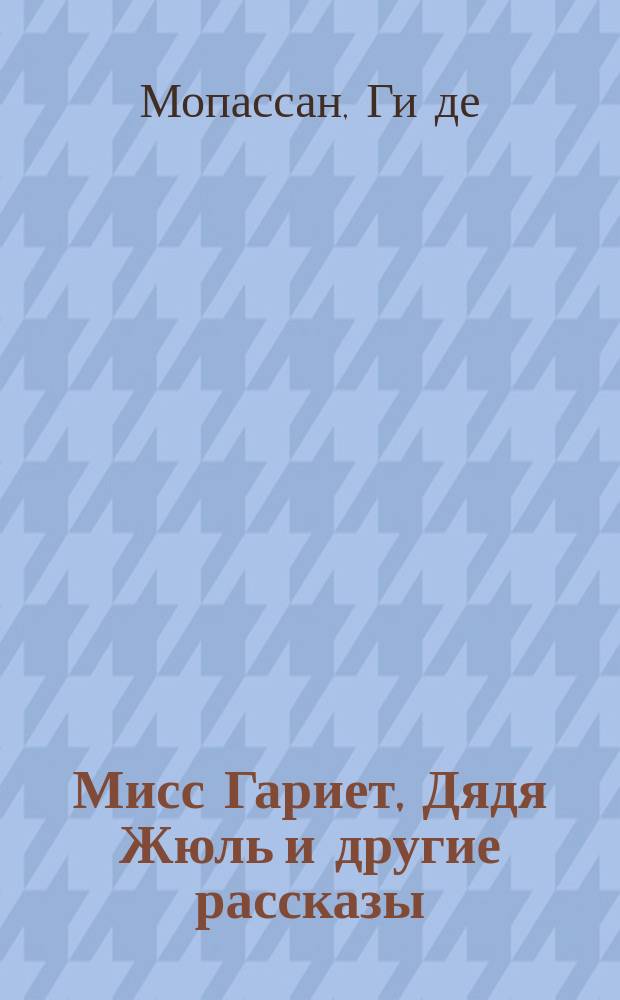 Мопассан, Ги де

Мисс Гариет, Дядя Жюль и другие рассказы